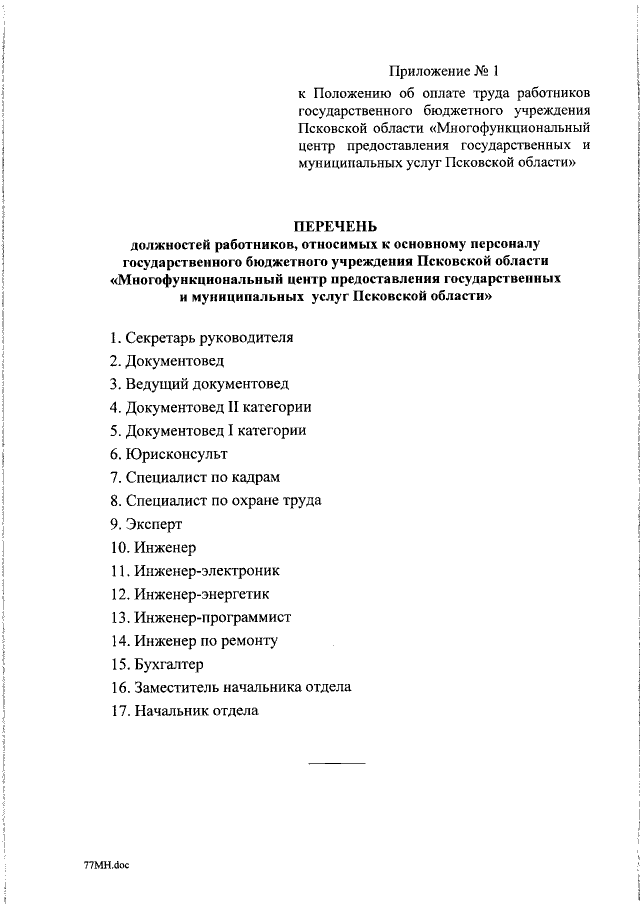 Приложение № 1

к Положению об оплате труда работников государственного бюджетного учреждения Псковской области «Многофункциональный центр предоставления государственных и муниципальных услуг Псковской области»

ПЕРЕЧЕНЬ
должностей работников, относимых к основному персоналу государственного бюджетного учреждения Псковской области «Многофункциональный центр предоставления государственных и муниципальных услуг Псковской области»

1. Секретарь руководителя
2. Документовед
3. Ведущий документовед
4. Документовед II категории
5. Документовед I категории
6. Юрисконсульт
7. Специалист по кадрам
8. Специалист по охране труда
9. Эксперт
10. Инженер
11. Инженер-электроник
12. Инженер-энергетик
13. Инженер-программист
14. Инженер по ремонту
15. Бухгалтер
16. Заместитель начальника отдела
17. Начальник отдела

77МН.doc